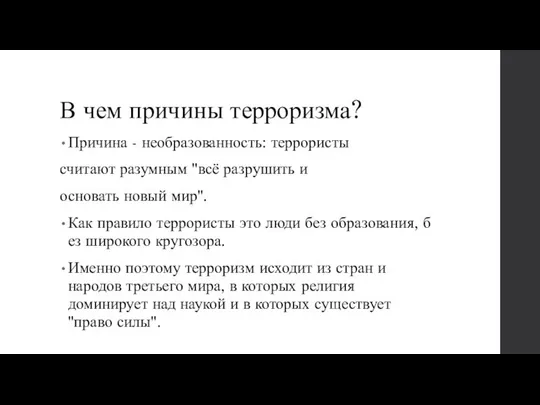 В чем причины терроризма?

• Причина - необразованность: террористы считают разумным "всё разрушить и основать новый мир".

• Как правило террористы это люди без образования, б ез широкого кругозора.

• Именно поэтому терроризм исходит из стран и народов третьего мира, в которых религия доминирует над наукой и в которых существует "право силы".